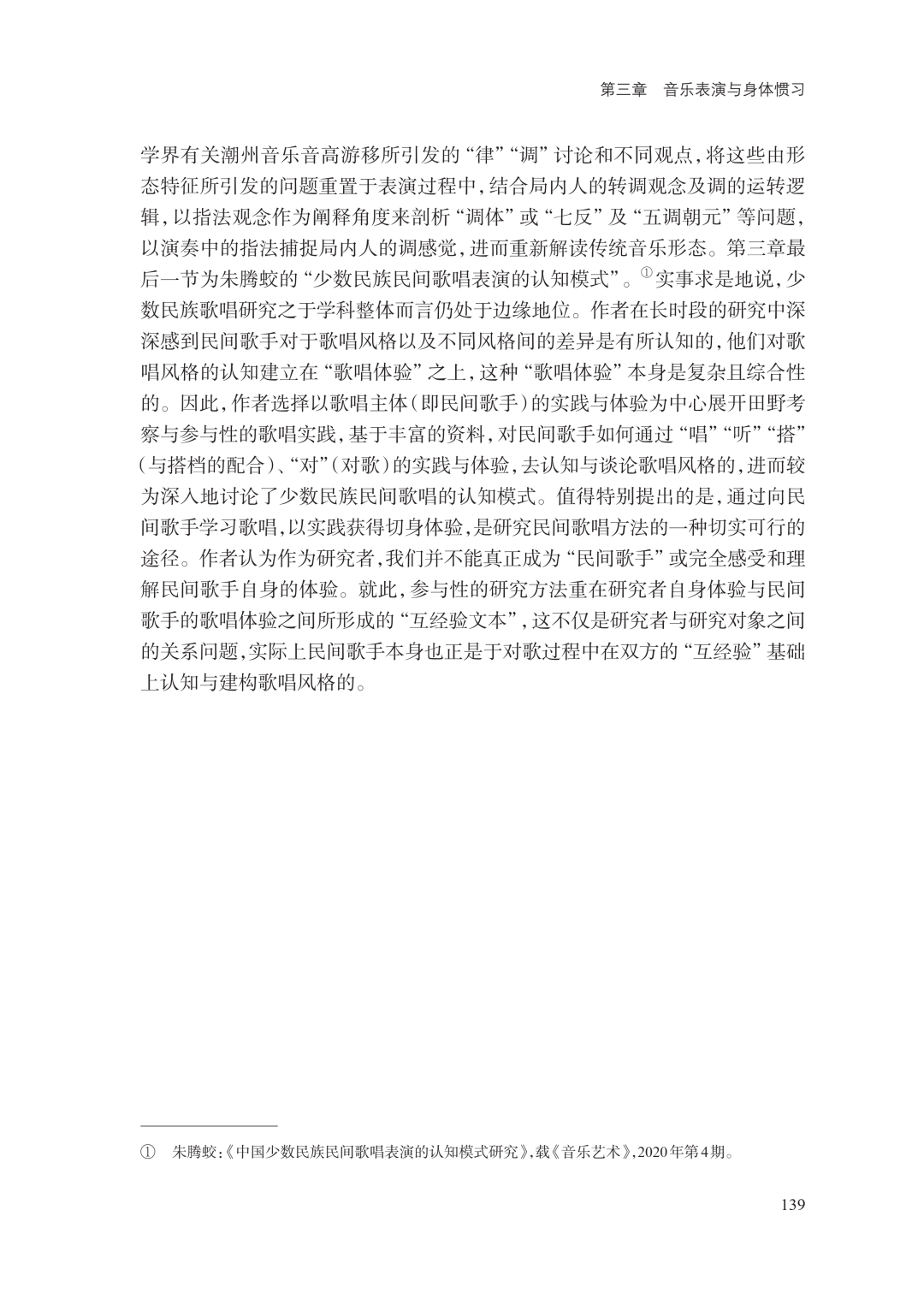 第三章　音乐表演与身体惯习

学界有关潮州音乐音高游移所引发的“律”“调”讨论和不同观点，将这些由形态特征所引发的问题重置于表演过程中，结合局内人的转调观念及调的运转逻辑，以指法观念作为阐释角度来剖析“调体”或“七反”及“五调朝元”等问题，以演奏中的指法捕捉局内人的调感觉，进而重新解读传统音乐形态。第三章最后一节为朱腾蛟的“少数民族民间歌唱表演的认知模式”。①实事求是地说，少数民族歌唱研究之于学科整体而言仍处于边缘地位。作者在长时段的研究中深深感到民间歌手对于歌唱风格以及不同风格间的差异是有所认知的，他们对歌唱风格的认知建立在“歌唱体验”之上，这种“歌唱体验”本身是复杂且综合性的。因此，作者选择以歌唱主体（即民间歌手）的实践与体验为中心展开田野考察与参与性的歌唱实践，基于丰富的资料，对民间歌手如何通过“唱”“听”“搭”（与搭档的配合）、“对”（对歌）的实践与体验，去认知与谈论歌唱风格的，进而较为深入地讨论了少数民族民间歌唱的认知模式。值得特别提出的是，通过向民间歌手学习歌唱，以实践获得切身体验，是研究民间歌唱方法的一种切实可行的途径。作者认为作为研究者，我们并不能真正成为“民间歌手”或完全感受和理解民间歌手自身的体验。就此，参与性的研究方法重在研究者自身体验与民间歌手的歌唱体验之间所形成的“互经验文本”，这不仅是研究者与研究对象之间的关系问题，实际上民间歌手本身也正是于对歌过程中在双方的“互经验”基础上认知与建构歌唱风格的。

①　朱腾蛟：《中国少数民族民间歌唱表演的认知模式研究》，载《音乐艺术》，2020年第4期。

139